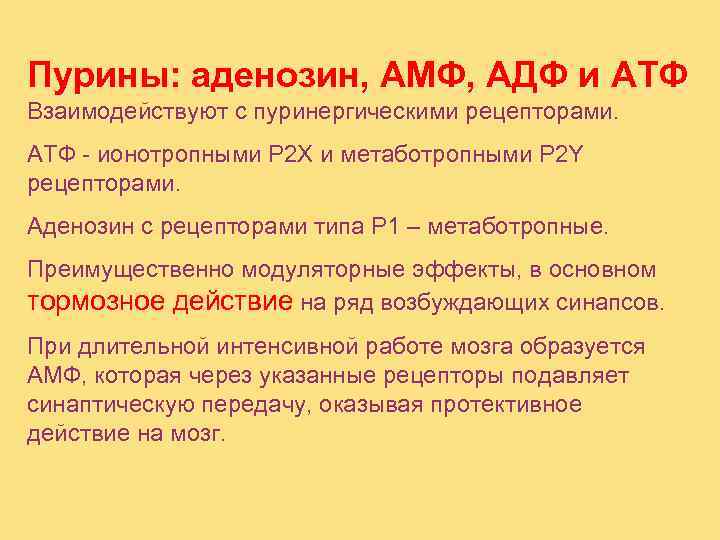 Пурины: аденозин, АМФ, АДФ и АТФ

Взаимодействуют с пуринергическими рецепторами.

АТФ - ионотропными P2X и метаботропными P2Y рецепторами.

Аденозин с рецепторами типа P1 – метаботропные.

Преимущественно модуляторные эффекты, в основном тормозное действие на ряд возбуждающих синапсов.

При длительной интенсивной работе мозга образуется АМФ, которая через указанные рецепторы подавляет синаптическую передачу, оказывая протективное действие на мозг.